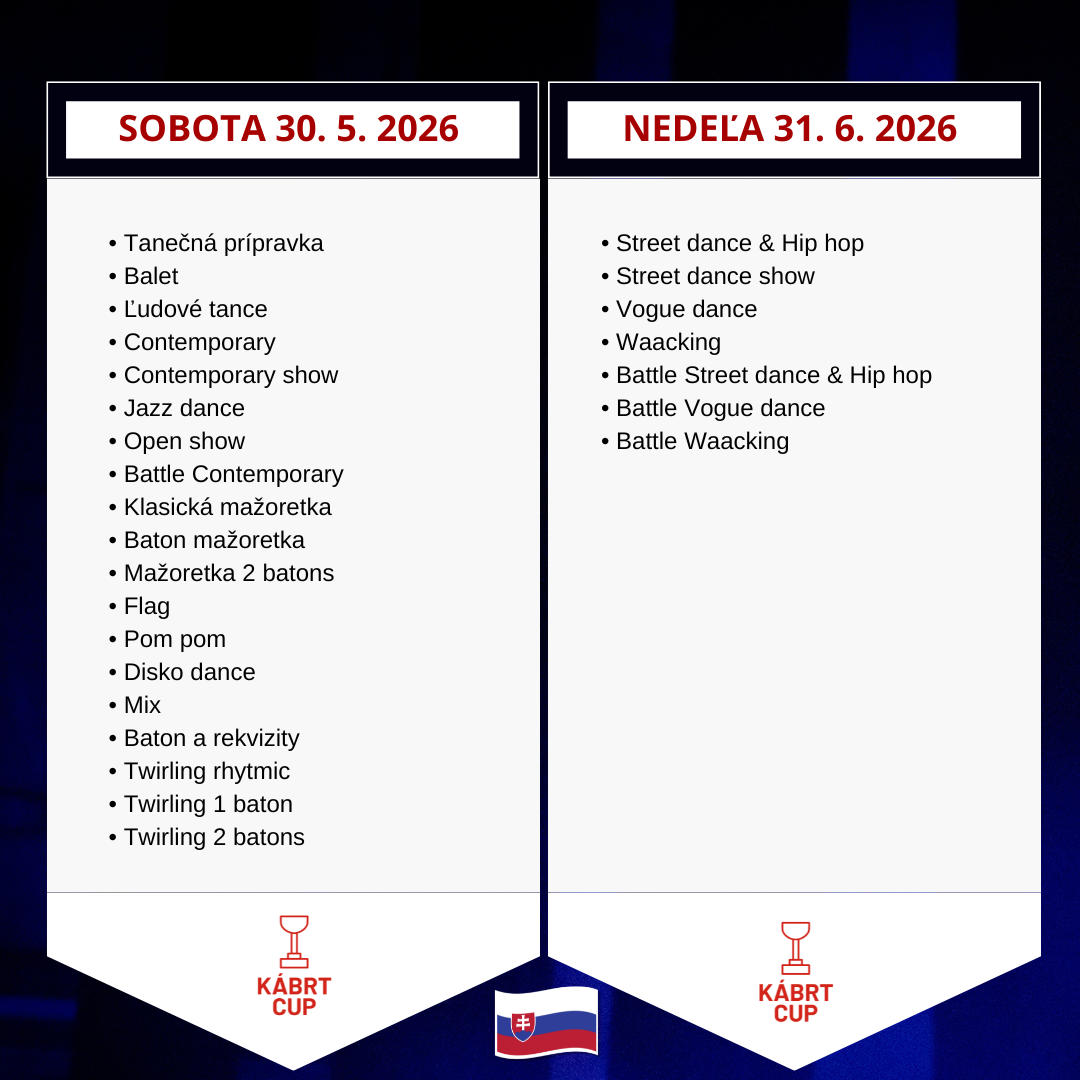 SOBOTA 30. 5. 2026

• Tanečná prípravka
• Balet
• Ľudové tance
• Contemporary
• Contemporary show
• Jazz dance
• Open show
• Battle Contemporary
• Klasická mažoretka
• Baton mažoretka
• Mažoretka 2 batons
• Flag
• Pom pom
• Disko dance
• Mix
• Baton a rekvizity
• Twirling rhytmic
• Twirling 1 baton
• Twirling 2 batons

KÁBRT CUP

NEDEĽA 31. 6. 2026

• Street dance & Hip hop
• Street dance show
• Vogue dance
• Waacking
• Battle Street dance & Hip hop
• Battle Vogue dance
• Battle Waacking

KÁBRT CUP